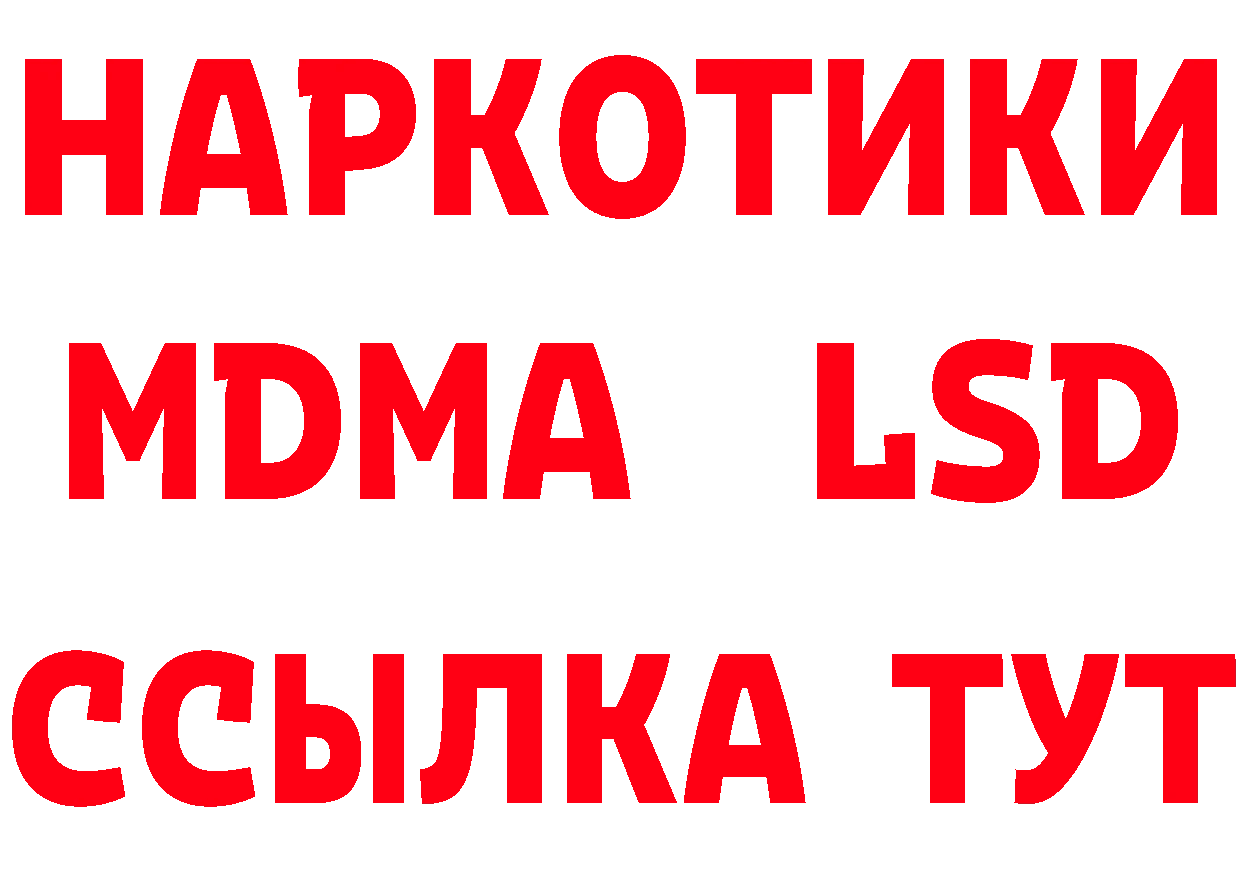 НАРКОТИКИ
MDMA LSD
ССЫЛКА ТУТ